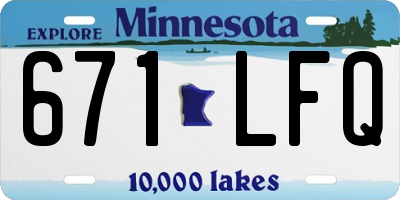 EXPLORE Minnesota

671 LFQ

10,000 lakes